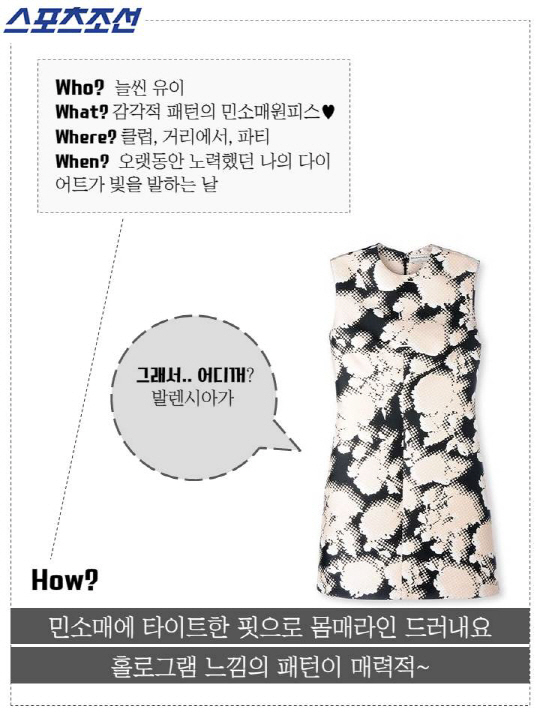 스포츠조선

Who? 늘씬 유이
What? 감각적 패턴의 민소매원피스♥
Where? 클럽, 거리에서, 파티
When? 오랫동안 노력했던 나의 다이어트가 빛을 발하는 날

그래서.. 어디꺼? 발렌시아가

How?

민소매에 타이트한 핏으로 몸매라인 드러내요

홀로그램 느낌의 패턴이 매력적~